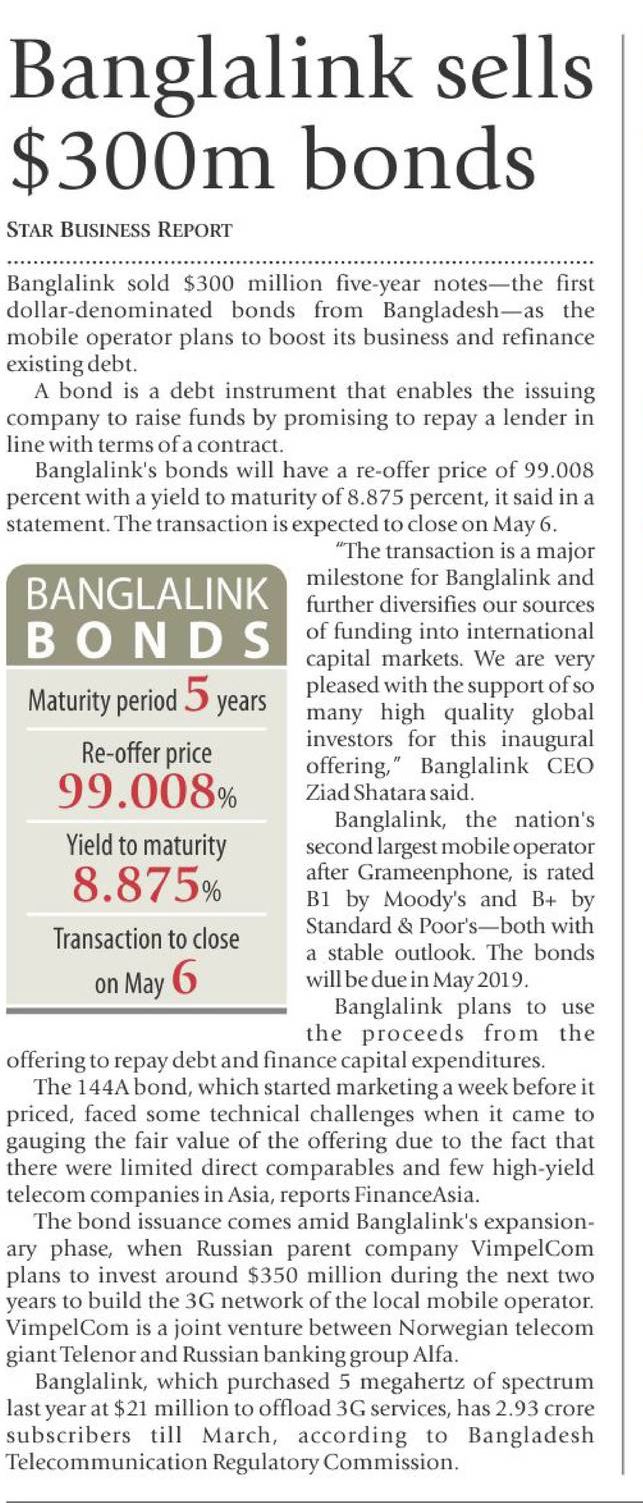 Banglalink sells $300m bonds

STAR BUSINESS REPORT

Banglalink sold $300 million five-year notes—the first dollar-denominated bonds from Bangladesh—as the mobile operator plans to boost its business and refinance existing debt.

A bond is a debt instrument that enables the issuing company to raise funds by promising to repay a lender in line with terms of a contract.

Banglalink's bonds will have a re-offer price of 99.008 percent with a yield to maturity of 8.875 percent, it said in a statement. The transaction is expected to close on May 6.

BANGLALINK BONDS
Maturity period 5 years
Re-offer price 99.008%
Yield to maturity 8.875%
Transaction to close on May 6

"The transaction is a major milestone for Banglalink and further diversifies our sources of funding into international capital markets. We are very pleased with the support of so many high quality global investors for this inaugural offering," Banglalink CEO Ziad Shatara said.

Banglalink, the nation's second largest mobile operator after Grameenphone, is rated B1 by Moody's and B+ by Standard & Poor's—both with a stable outlook. The bonds will be due in May 2019.

Banglalink plans to use the proceeds from the offering to repay debt and finance capital expenditures.

The 144A bond, which started marketing a week before it priced, faced some technical challenges when it came to gauging the fair value of the offering due to the fact that there were limited direct comparables and few high-yield telecom companies in Asia, reports FinanceAsia.

The bond issuance comes amid Banglalink's expansionary phase, when Russian parent company VimpelCom plans to invest around $350 million during the next two years to build the 3G network of the local mobile operator. VimpelCom is a joint venture between Norwegian telecom giant Telenor and Russian banking group Alfa.

Banglalink, which purchased 5 megahertz of spectrum last year at $21 million to offload 3G services, has 2.93 crore subscribers till March, according to Bangladesh Telecommunication Regulatory Commission.